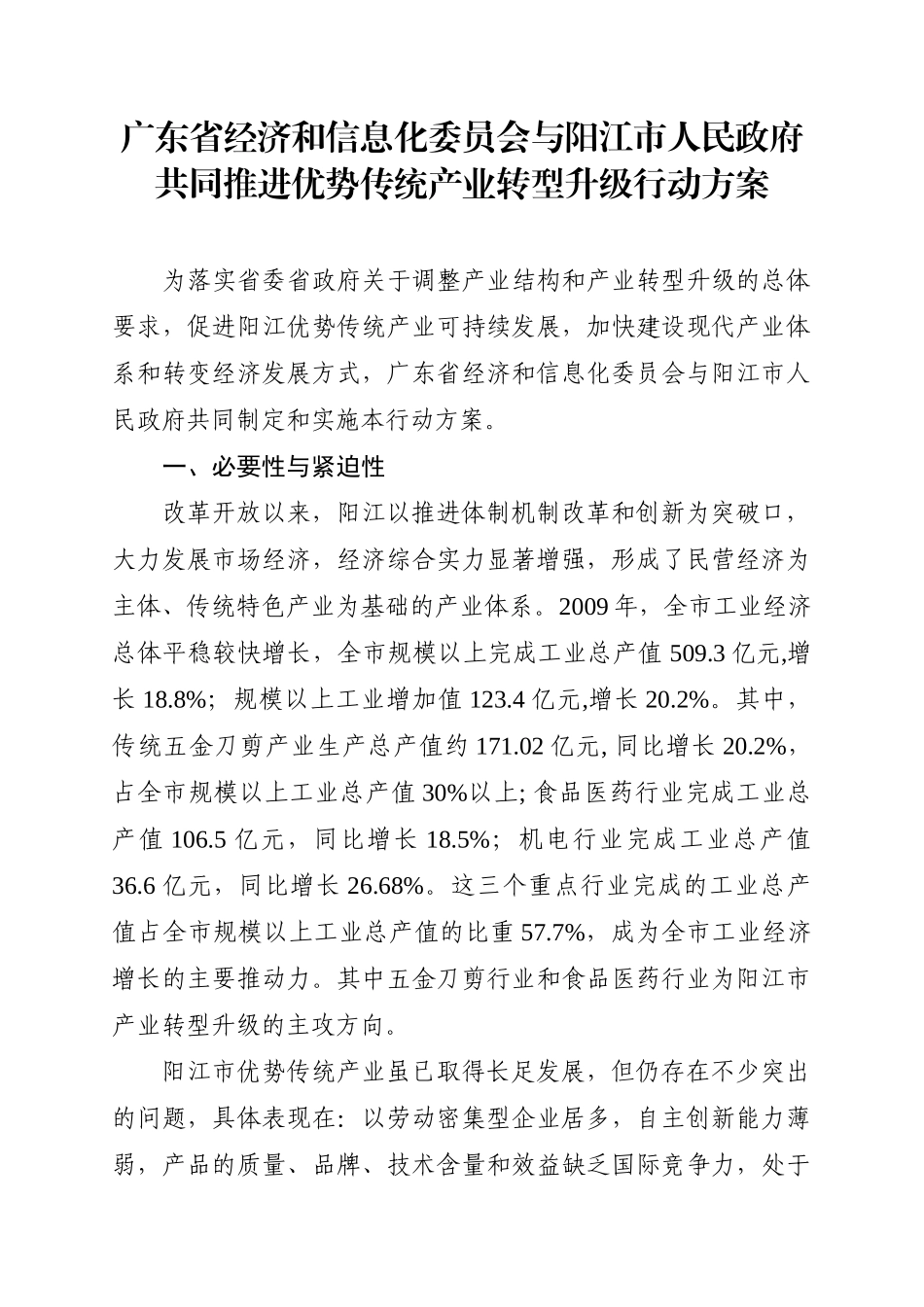 广东省经济和信息化委员会与阳江市人民政府共同推进优势传统产业转型升级行动方案

为落实省委省政府关于调整产业结构和产业转型升级的总体要求，促进阳江优势传统产业可持续发展，加快建设现代产业体系和转变经济发展方式，广东省经济和信息化委员会与阳江市人民政府共同制定和实施本行动方案。

一、必要性与紧迫性

改革开放以来，阳江以推进体制机制改革和创新为突破口，大力发展市场经济，经济综合实力显著增强，形成了民营经济为主体、传统特色产业为基础的产业体系。2009 年，全市工业经济总体平稳较快增长，全市规模以上完成工业总产值 509.3 亿元,增长 18.8%；规模以上工业增加值 123.4 亿元,增长 20.2%。其中，传统五金刀剪产业生产总产值约 171.02 亿元, 同比增长 20.2%，占全市规模以上工业总产值 30%以上; 食品医药行业完成工业总产值 106.5 亿元，同比增长 18.5%；机电行业完成工业总产值 36.6 亿元，同比增长 26.68%。这三个重点行业完成的工业总产值占全市规模以上工业总产值的比重 57.7%，成为全市工业经济增长的主要推动力。其中五金刀剪行业和食品医药行业为阳江市产业转型升级的主攻方向。

阳江市优势传统产业虽已取得长足发展，但仍存在不少突出的问题，具体表现在：以劳动密集型企业居多，自主创新能力薄弱，产品的质量、品牌、技术含量和效益缺乏国际竞争力，处于